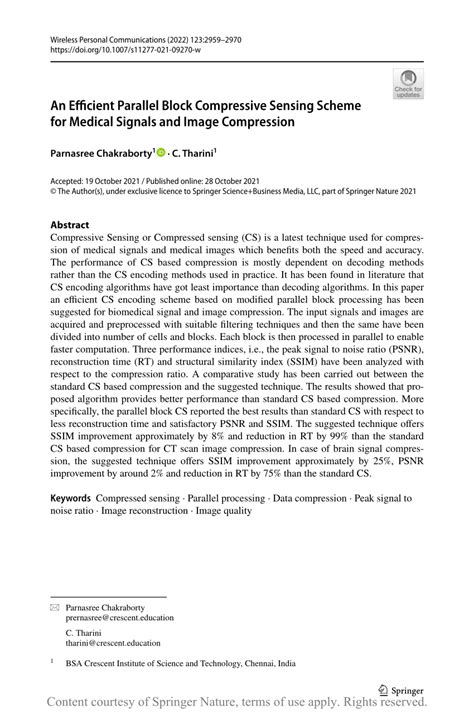 Wireless Personal Communications (2022) 123:2959–2970
https://doi.org/10.1007/s11277-021-09270-w

Check for updates

An Efficient Parallel Block Compressive Sensing Scheme for Medical Signals and Image Compression

Parnasree Chakraborty$^1$ · C. Tharini$^1$

Accepted: 19 October 2021 / Published online: 28 October 2021
© The Author(s), under exclusive licence to Springer Science+Business Media, LLC, part of Springer Nature 2021

Abstract
Compressive Sensing or Compressed sensing (CS) is a latest technique used for compression of medical signals and medical images which benefits both the speed and accuracy. The performance of CS based compression is mostly dependent on decoding methods rather than the CS encoding methods used in practice. It has been found in literature that CS encoding algorithms have got least importance than decoding algorithms. In this paper an efficient CS encoding scheme based on modified parallel block processing has been suggested for biomedical signal and image compression. The input signals and images are acquired and preprocessed with suitable filtering techniques and then the same have been divided into number of cells and blocks. Each block is then processed in parallel to enable faster computation. Three performance indices, i.e., the peak signal to noise ratio (PSNR), reconstruction time (RT) and structural similarity index (SSIM) have been analyzed with respect to the compression ratio. A comparative study has been carried out between the standard CS based compression and the suggested technique. The results showed that proposed algorithm provides better performance than standard CS based compression. More specifically, the parallel block CS reported the best results than standard CS with respect to less reconstruction time and satisfactory PSNR and SSIM. The suggested technique offers SSIM improvement approximately by 8% and reduction in RT by 99% than the standard CS based compression for CT scan image compression. In case of brain signal compression, the suggested technique offers SSIM improvement approximately by 25%, PSNR improvement by around 2% and reduction in RT by 75% than the standard CS.

Keywords Compressed sensing · Parallel processing · Data compression · Peak signal to noise ratio · Image reconstruction · Image quality

Parnasree Chakraborty
prernasree@crescent.education

C. Tharini
tharini@crescent.education

$^1$ BSA Crescent Institute of Science and Technology, Chennai, India

Springer

Content courtesy of Springer Nature, terms of use apply. Rights reserved.